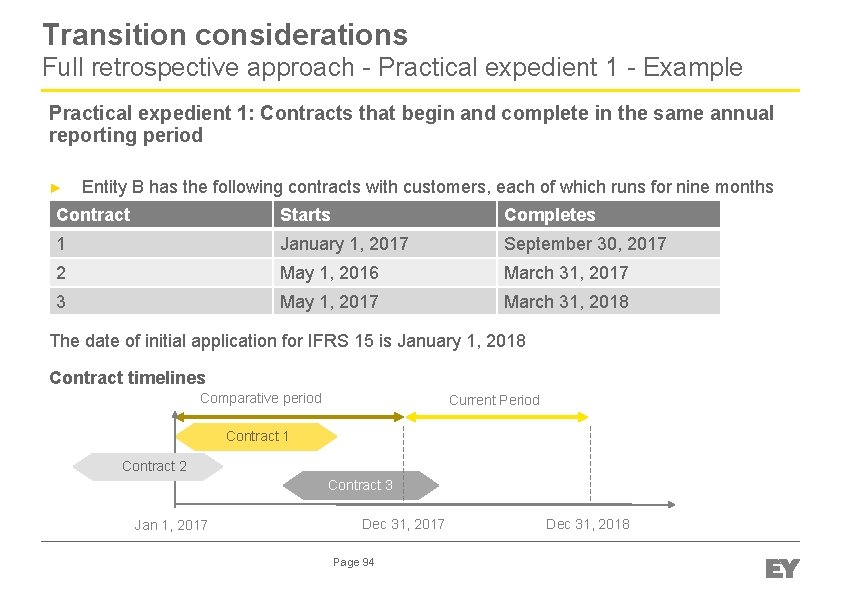 Transition considerations
Full retrospective approach - Practical expedient 1 - Example

Practical expedient 1: Contracts that begin and complete in the same annual reporting period

► Entity B has the following contracts with customers, each of which runs for nine months

| Contract | Starts | Completes |
|---|---|---|
| 1 | January 1, 2017 | September 30, 2017 |
| 2 | May 1, 2016 | March 31, 2017 |
| 3 | May 1, 2017 | March 31, 2018 |

The date of initial application for IFRS 15 is January 1, 2018

Contract timelines

Comparative period

Current Period

Contract 1

Contract 2

Contract 3

Jan 1, 2017

Dec 31, 2017

Dec 31, 2018

Page 94

EY